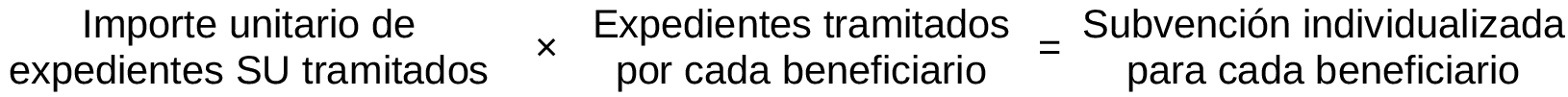 Importe unitario de expedientes SU tramitados × Expedientes tramitados por cada beneficiario = Subvención individualizada para cada beneficiario